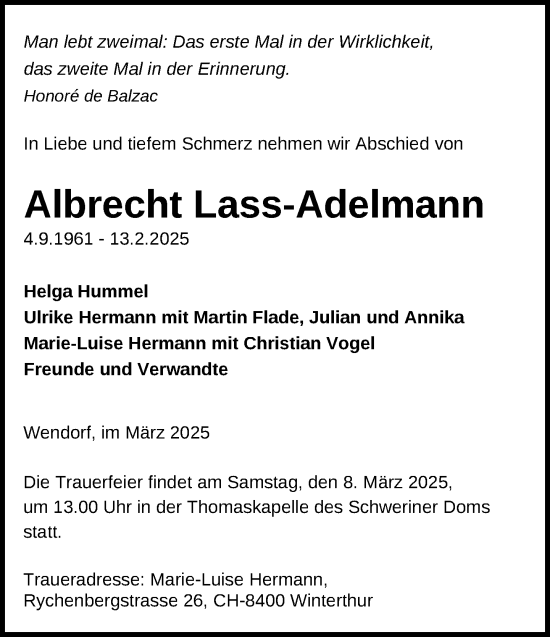 Man lebt zweimal: Das erste Mal in der Wirklichkeit,
das zweite Mal in der Erinnerung.
Honoré de Balzac

In Liebe und tiefem Schmerz nehmen wir Abschied von

Albrecht Lass-Adelmann
4.9.1961 - 13.2.2025

Helga Hummel
Ulrike Hermann mit Martin Flade, Julian und Annika
Marie-Luise Hermann mit Christian Vogel
Freunde und Verwandte

Wendorf, im März 2025

Die Trauerfeier findet am Samstag, den 8. März 2025, um 13.00 Uhr in der Thomaskapelle des Schweriner Doms statt.

Traueradresse: Marie-Luise Hermann,
Rychenbergstrasse 26, CH-8400 Winterthur